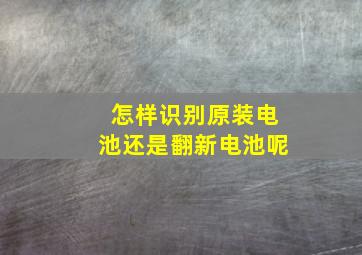 怎样识别原装电池还是翻新电池呢